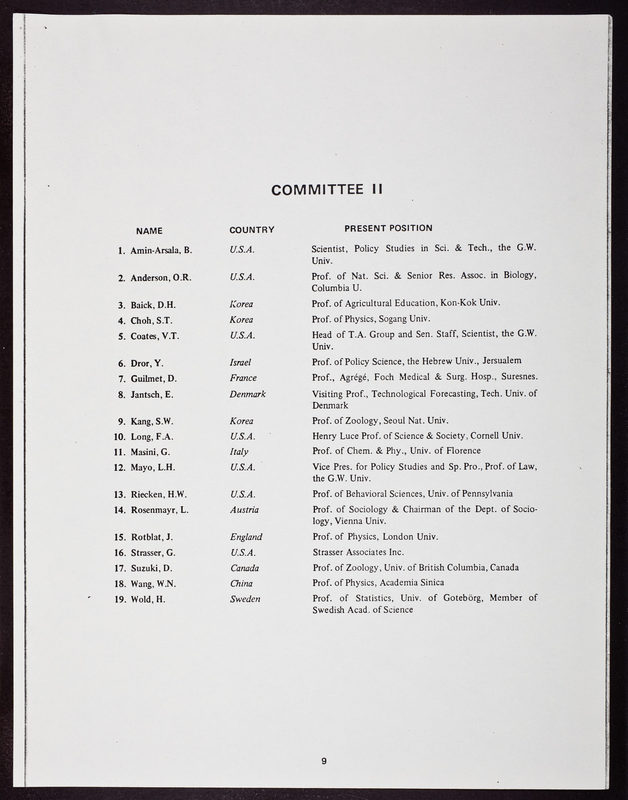 COMMITTEE II

| NAME | COUNTRY | PRESENT POSITION |
|---|---|---|
| 1. Amin-Arsala, B. | U.S.A. | Scientist, Policy Studies in Sci. & Tech., the G.W. Univ. |
| 2. Anderson, O.R. | U.S.A. | Prof. of Nat. Sci. & Senior Res. Assoc. in Biology, Columbia U. |
| 3. Baick, D.H. | Korea | Prof. of Agricultural Education, Kon-Kok Univ. |
| 4. Choh, S.T. | Korea | Prof. of Physics, Sogang Univ. |
| 5. Coates, V.T. | U.S.A. | Head of T.A. Group and Sen. Staff, Scientist, the G.W. Univ. |
| 6. Dror, Y. | Israel | Prof. of Policy Science, the Hebrew Univ., Jersualem |
| 7. Guilmet, D. | France | Prof., Agrégé, Foch Medical & Surg. Hosp., Suresnes. |
| 8. Jantsch, E. | Denmark | Visiting Prof., Technological Forecasting, Tech. Univ. of Denmark |
| 9. Kang, S.W. | Korea | Prof. of Zoology, Seoul Nat. Univ. |
| 10. Long, F.A. | U.S.A. | Henry Luce Prof. of Science & Society, Cornell Univ. |
| 11. Masini, G. | Italy | Prof. of Chem. & Phy., Univ. of Florence |
| 12. Mayo, L.H. | U.S.A. | Vice Pres. for Policy Studies and Sp. Pro., Prof. of Law, the G.W. Univ. |
| 13. Riecken, H.W. | U.S.A. | Prof. of Behavioral Sciences, Univ. of Pennsylvania |
| 14. Rosenmayr, L. | Austria | Prof. of Sociology & Chairman of the Dept. of Sociology, Vienna Univ. |
| 15. Rotblat, J. | England | Prof. of Physics, London Univ. |
| 16. Strasser, G. | U.S.A. | Strasser Associates Inc. |
| 17. Suzuki, D. | Canada | Prof. of Zoology, Univ. of British Columbia, Canada |
| 18. Wang, W.N. | China | Prof. of Physics, Academia Sinica |
| 19. Wold, H. | Sweden | Prof. of Statistics, Univ. of Goteborg, Member of Swedish Acad. of Science |

9